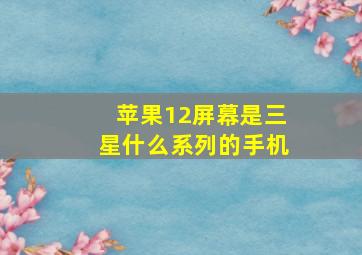 苹果12屏幕是三星什么系列的手机